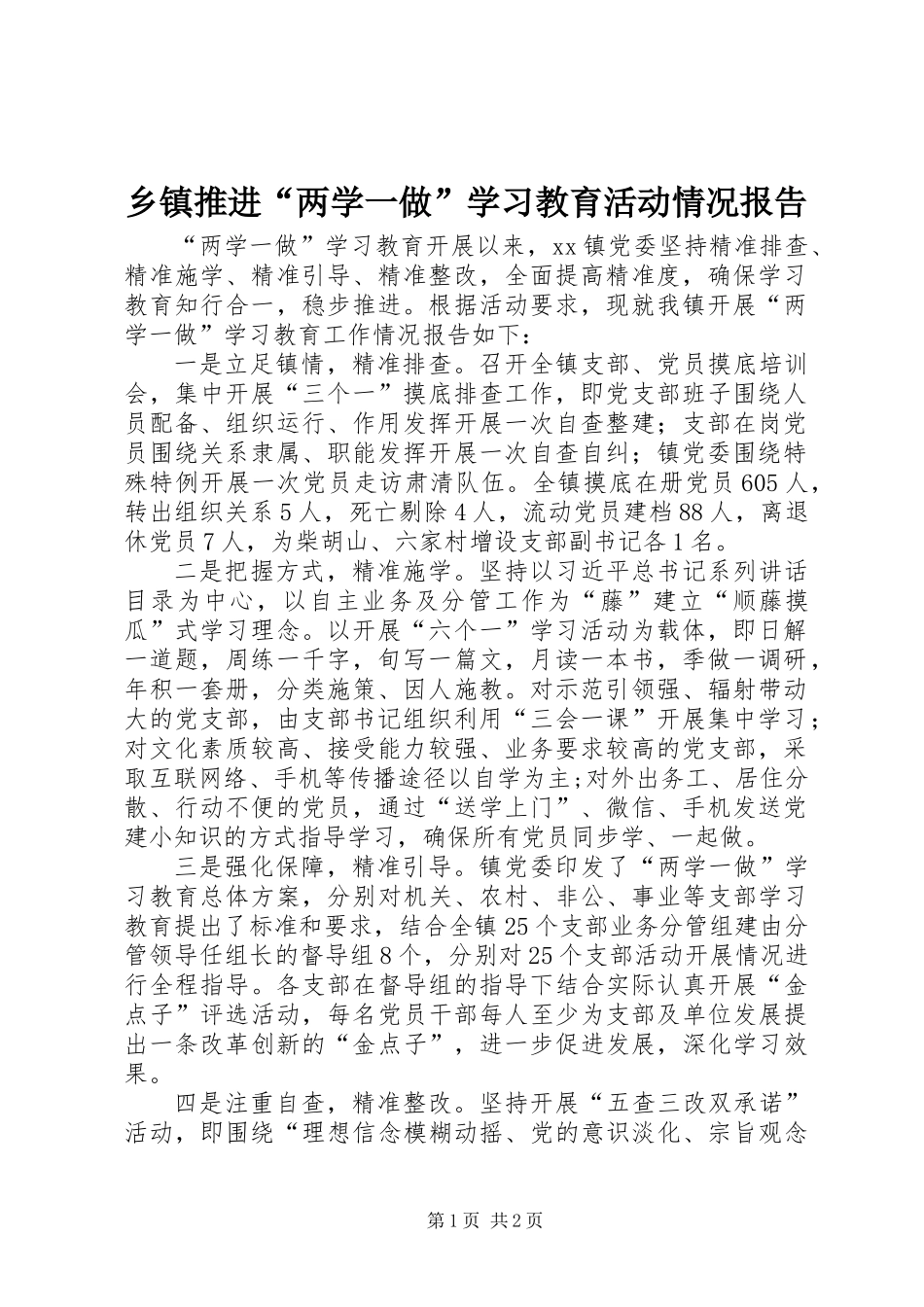 乡镇推进“两学一做”学习教育活动情况报告

“两学一做”学习教育开展以来，xx 镇党委坚持精准排查、精准施学、精准引导、精准整改，全面提高精准度，确保学习教育知行合一，稳步推进。根据活动要求，现就我镇开展“两学一做”学习教育工作情况报告如下：

一是立足镇情，精准排查。召开全镇支部、党员摸底培训会，集中开展“三个一”摸底排查工作，即党支部班子围绕人员配备、组织运行、作用发挥开展一次自查整建；支部在岗党员围绕关系隶属、职能发挥开展一次自查自纠；镇党委围绕特殊特例开展一次党员走访肃清队伍。全镇摸底在册党员 605 人，转出组织关系 5 人，死亡剔除 4 人，流动党员建档 88 人，离退休党员 7 人，为柴胡山、六家村增设支部副书记各 1 名。

二是把握方式，精准施学。坚持以习近平总书记系列讲话目录为中心，以自主业务及分管工作为“藤”建立“顺藤摸瓜”式学习理念。以开展“六个一”学习活动为载体，即日解一道题，周练一千字，旬写一篇文，月读一本书，季做一调研，年积一套册，分类施策、因人施教。对示范引领强、辐射带动大的党支部，由支部书记组织利用“三会一课”开展集中学习；对文化素质较高、接受能力较强、业务要求较高的党支部，采取互联网络、手机等传播途径以自学为主;对外出务工、居住分散、行动不便的党员，通过“送学上门”、微信、手机发送党建小知识的方式指导学习，确保所有党员同步学、一起做。

三是强化保障，精准引导。镇党委印发了“两学一做”学习教育总体方案，分别对机关、农村、非公、事业等支部学习教育提出了标准和要求，结合全镇 25 个支部业务分管组建由分管领导任组长的督导组 8 个，分别对 25 个支部活动开展情况进行全程指导。各支部在督导组的指导下结合实际认真开展“金点子”评选活动，每名党员干部每人至少为支部及单位发展提出一条改革创新的“金点子”，进一步促进发展，深化学习效果。

四是注重自查，精准整改。坚持开展“五查三改双承诺”活动，即围绕“理想信念模糊动摇、党的意识淡化、宗旨观念

第 1 页 共 2 页